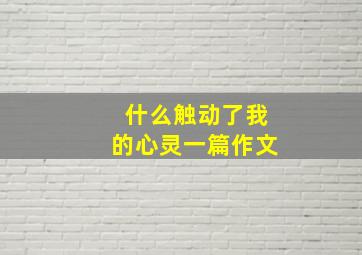 什么触动了我
的心灵一篇作文